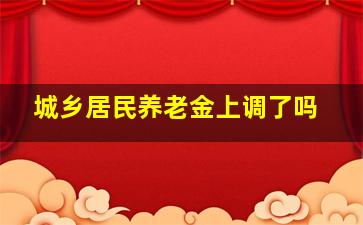 城乡居民养老金上调了吗